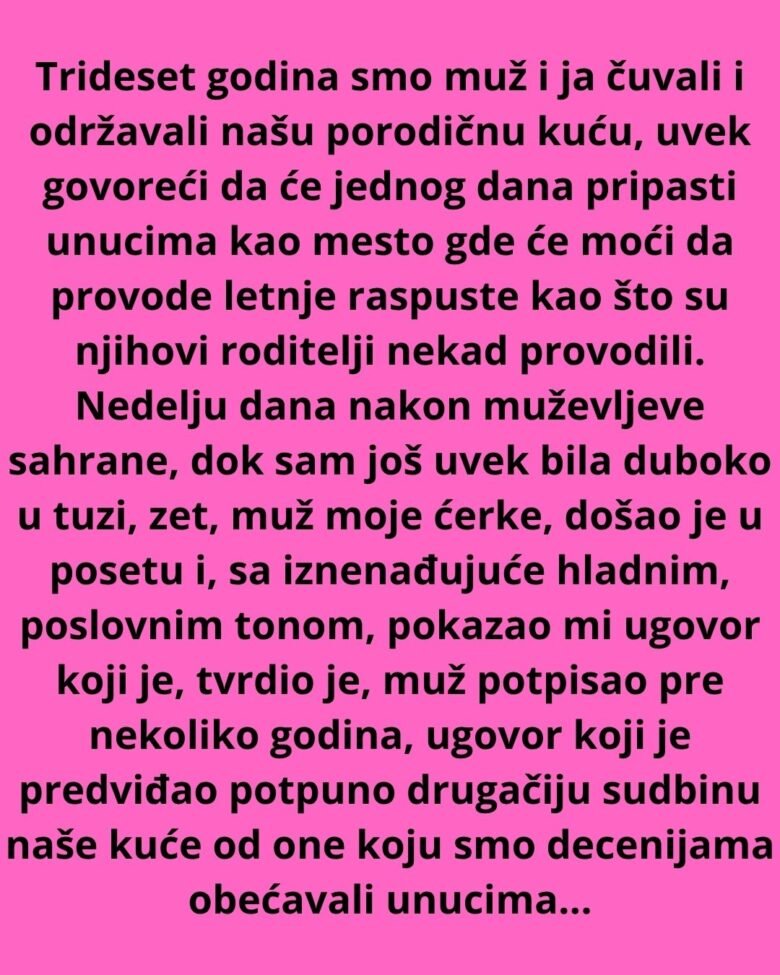 Trideset godina smo muž i ja čuvali i održavali našu porodičnu kuću, uvek govoreći da će jednog dana pripasti unucima kao mesto gde će moći da provode letnje raspuste kao što su njihovi roditelji nekad provodili. Nedelju dana nakon muževljeve sahrane, dok sam još uvek bila duboko u tuzi, zet, muž moje ćerke, došao je u posetu i, sa iznenađujuće hladnim, poslovnim tonom, pokazao mi ugovor koji je, tvrdio je, muž potpisao pre nekoliko godina, ugovor koji je predviđao potpuno drugačiju sudbinu naše kuće od one koju smo decenijama obećavali unucima...